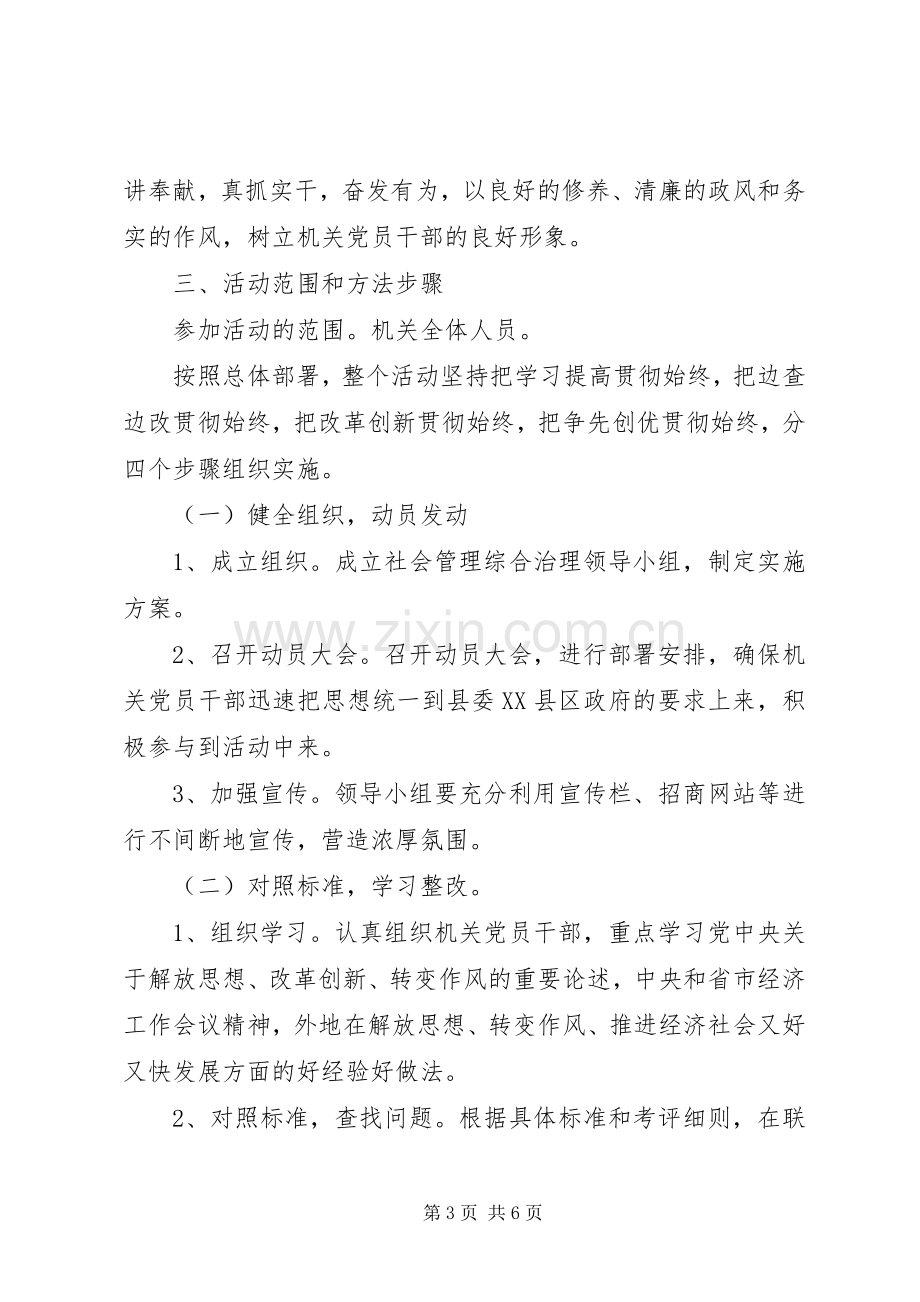 讲奉献，真抓实干，奋发有为，以良好的修养、清廉的政风和务实的作风，树立机关党员干部的良好形象。

三、活动范围和方法步骤

参加活动的范围。机关全体人员。

按照总体部署，整个活动坚持把学习提高贯彻始终，把边查边改贯彻始终，把改革创新贯彻始终，把争先创优贯彻始终，分四个步骤组织实施。

（一）健全组织，动员发动

1、成立组织。成立社会管理综合治理领导小组，制定实施方案。

2、召开动员大会。召开动员大会，进行部署安排，确保机关党员干部迅速把思想统一到县委XX县区政府的要求上来，积极参与到活动中来。

3、加强宣传。领导小组要充分利用宣传栏、招商网站等进行不间断地宣传，营造浓厚氛围。

（二）对照标准，学习整改。

1、组织学习。认真组织机关党员干部，重点学习党中央关于解放思想、改革创新、转变作风的重要论述，中央和省市经济工作会议精神，外地在解放思想、转变作风、推进经济社会又好又快发展方面的好经验好做法。

2、对照标准，查找问题。根据具体标准和考评细则，在联

第3页 共6页

www.zixin.com.cn